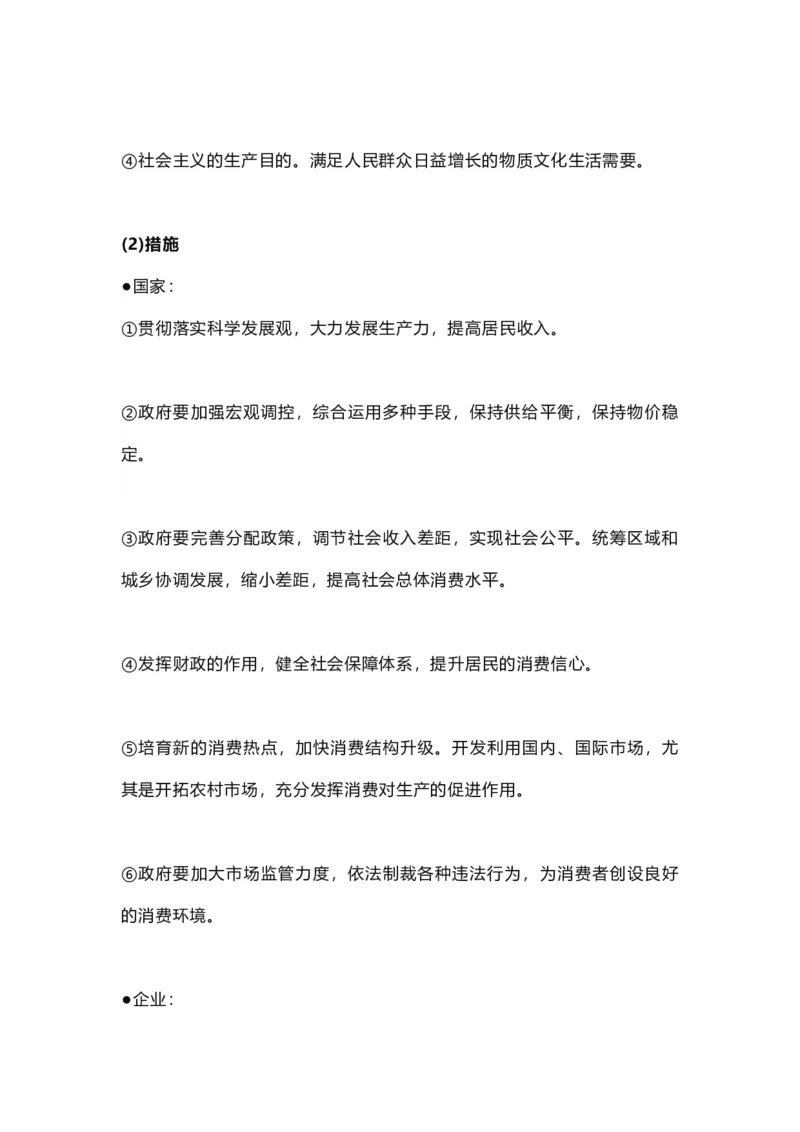 ④社会主义的生产目的。满足人民群众日益增长的物质文化生活需要。

(2)措施

●国家：

①贯彻落实科学发展观，大力发展生产力，提高居民收入。

②政府要加强宏观调控，综合运用多种手段，保持供给平衡，保持物价稳定。

③政府要完善分配政策，调节社会收入差距，实现社会公平。统筹区域和城乡协调发展，缩小差距，提高社会总体消费水平。

④发挥财政的作用，健全社会保障体系，提升居民的消费信心。

⑤培育新的消费热点，加快消费结构升级。开发利用国内、国际市场，尤其是开拓农村市场，充分发挥消费对生产的促进作用。

⑥政府要加大市场监管力度，依法制裁各种违法行为，为消费者创设良好的消费环境。

●企业：